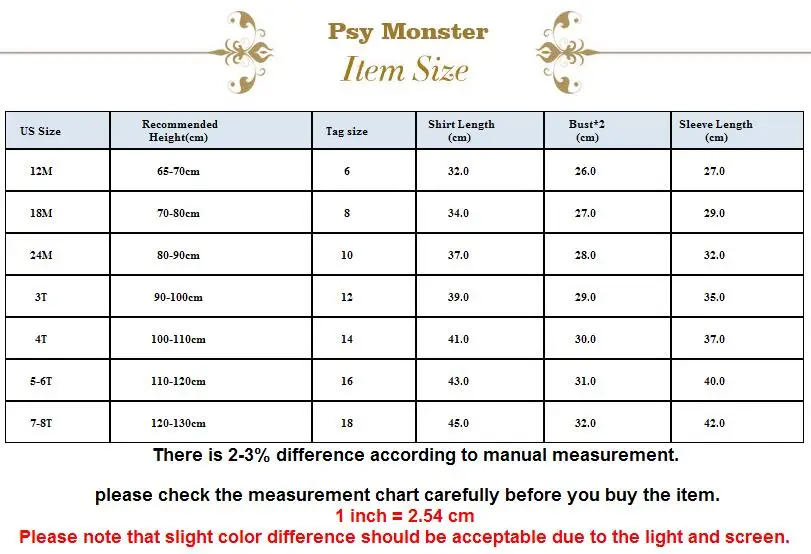 Psy Monster
Item Size

| US Size | Recommended Height(cm) | Tag size | Shirt Length (cm) | Bust*2 (cm) | Sleeve Length (cm) |
|---|---|---|---|---|---|
| 12M | 65-70cm | 6 | 32.0 | 26.0 | 27.0 |
| 18M | 70-80cm | 8 | 34.0 | 27.0 | 29.0 |
| 24M | 80-90cm | 10 | 37.0 | 28.0 | 32.0 |
| 3T | 90-100cm | 12 | 39.0 | 29.0 | 35.0 |
| 4T | 100-110cm | 14 | 41.0 | 30.0 | 37.0 |
| 5-6T | 110-120cm | 16 | 43.0 | 31.0 | 40.0 |
| 7-8T | 120-130cm | 18 | 45.0 | 32.0 | 42.0 |

There is 2-3% difference according to manual measurement.

please check the measurement chart carefully before you buy the item.
1 inch = 2.54 cm
Please note that slight color difference should be acceptable due to the light and screen.